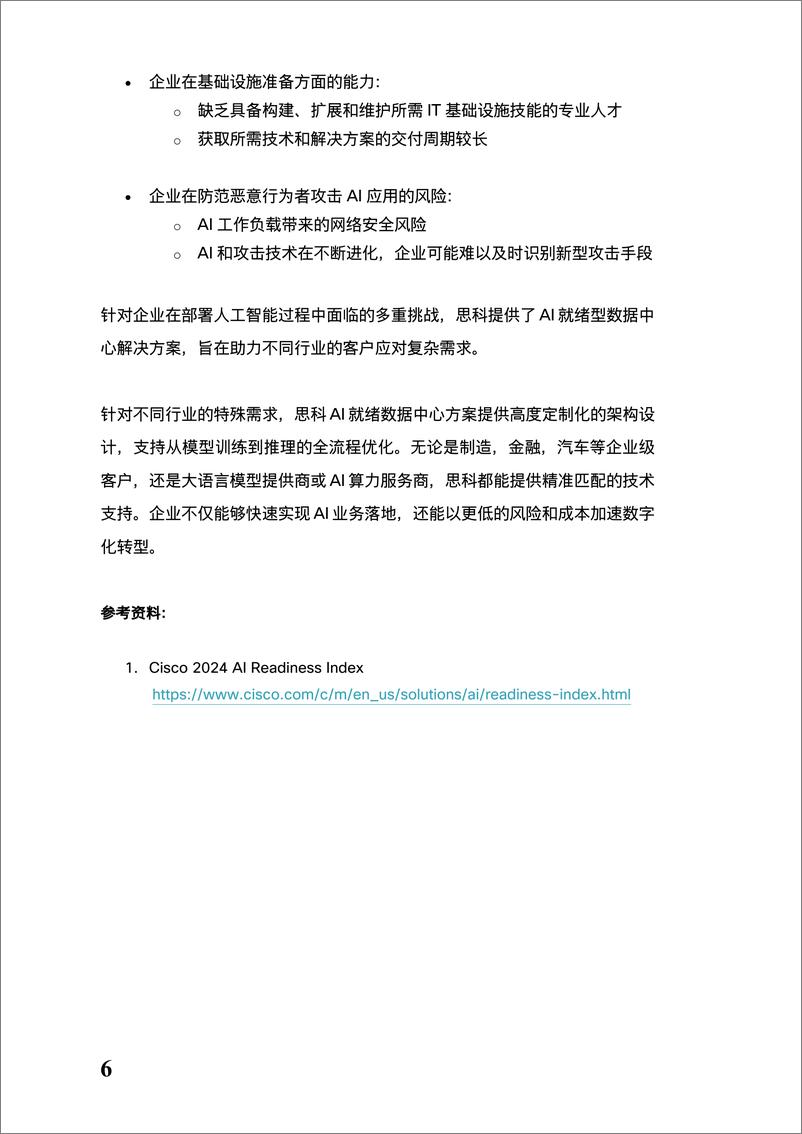 • 企业在基础设施准备方面的能力:
  ○ 缺乏具备构建、扩展和维护所需 IT 基础设施技能的专业人才
  ○ 获取所需技术和解决方案的交付周期较长

• 企业在防范恶意行为者攻击 AI 应用的风险:
  ○ AI 工作负载带来的网络安全风险
  ○ AI 和攻击技术在不断进化，企业可能难以及时识别新型攻击手段

针对企业在部署人工智能过程中面临的多重挑战，思科提供了 AI 就绪型数据中心解决方案，旨在助力不同行业的客户应对复杂需求。

针对不同行业的特殊需求，思科 AI 就绪数据中心方案提供高度定制化的架构设计，支持从模型训练到推理的全流程优化。无论是制造，金融，汽车等企业级客户，还是大语言模型提供商或 AI 算力服务商，思科都能提供精准匹配的技术支持。企业不仅能够快速实现 AI 业务落地，还能以更低的风险和成本加速数字化转型。

参考资料:

1. Cisco 2024 AI Readiness Index
https://www.cisco.com/c/m/en_us/solutions/ai/readiness-index.html

6